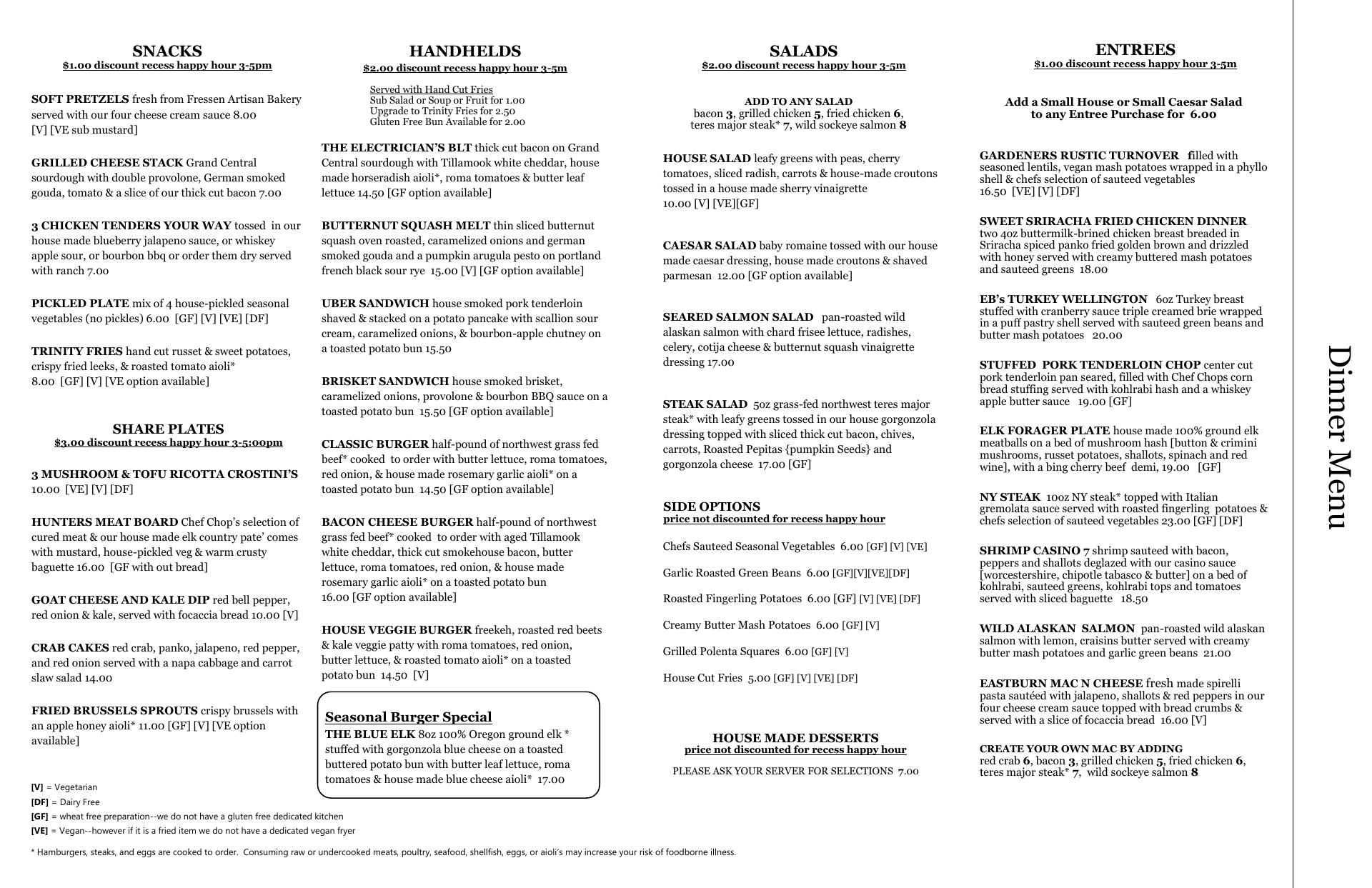 SNACKS
$1.00 discount recess happy hour 3-5pm

SOFT PRETZELS fresh from Fressen Artisan Bakery served with our four cheese cream sauce 8.00
[V] [VE sub mustard]

GRILLED CHEESE STACK Grand Central sourdough with double provolone, German smoked gouda, tomato & a slice of our thick cut bacon 7.00

3 CHICKEN TENDERS YOUR WAY tossed in our house made blueberry jalapeno sauce, or whiskey apple sour, or bourbon bbq or order them dry served with ranch 7.00

PICKLED PLATE mix of 4 house-pickled seasonal vegetables (no pickles) 6.00 [GF] [V] [VE] [DF]

TRINITY FRIES hand cut russet & sweet potatoes, crispy fried leeks, & roasted tomato aioli*
8.00 [GF] [V] [VE option available]

SHARE PLATES
$3.00 discount recess happy hour 3-5:00pm

3 MUSHROOM & TOFU RICOTTA CROSTINI'S
10.00 [VE] [V] [DF]

HUNTERS MEAT BOARD Chef Chop's selection of cured meat & our house made elk country pate' comes with mustard, house-pickled veg & warm crusty baguette 16.00 [GF with out bread]

GOAT CHEESE AND KALE DIP red bell pepper, red onion & kale, served with focaccia bread 10.00 [V]

CRAB CAKES red crab, panko, jalapeno, red pepper, and red onion served with a napa cabbage and carrot slaw salad 14.00

FRIED BRUSSELS SPROUTS crispy brussels with an apple honey aioli* 11.00 [GF] [V] [VE option available]

[V] = Vegetarian
[DF] = Dairy Free
[GF] = wheat free preparation--we do not have a gluten free dedicated kitchen
[VE] = Vegan--however if it is a fried item we do not have a dedicated vegan fryer

* Hamburgers, steaks, and eggs are cooked to order. Consuming raw or undercooked meats, poultry, seafood, shellfish, eggs, or aioli's may increase your risk of foodborne illness.

HANDHELDS
$2.00 discount recess happy hour 3-5m

Served with Hand Cut Fries
Sub Salad or Soup or Fruit for 1.00
Upgrade to Trinity Fries for 2.50
Gluten Free Bun Available for 2.00

THE ELECTRICIAN'S BLT thick cut bacon on Grand Central sourdough with Tillamook white cheddar, house made horseradish aioli*, roma tomatoes & butter leaf lettuce 14.50 [GF option available]

BUTTERNUT SQUASH MELT thin sliced butternut squash oven roasted, caramelized onions and german smoked gouda and a pumpkin arugula pesto on portland french black sour rye 15.00 [V] [GF option available]

UBER SANDWICH house smoked pork tenderloin shaved & stacked on a potato pancake with scallion sour cream, caramelized onions, & bourbon-apple chutney on a toasted potato bun 15.50

BRISKET SANDWICH house smoked brisket, caramelized onions, provolone & bourbon BBQ sauce on a toasted potato bun 15.50 [GF option available]

CLASSIC BURGER half-pound of northwest grass fed beef* cooked to order with butter lettuce, roma tomatoes, red onion, & house made rosemary garlic aioli* on a toasted potato bun 14.50 [GF option available]

BACON CHEESE BURGER half-pound of northwest grass fed beef* cooked to order with aged Tillamook white cheddar, thick cut smokehouse bacon, butter lettuce, roma tomatoes, red onion, & house made rosemary garlic aioli* on a toasted potato bun
16.00 [GF option available]

HOUSE VEGGIE BURGER freekeh, roasted red beets & kale veggie patty with roma tomatoes, red onion, butter lettuce, & roasted tomato aioli* on a toasted potato bun 14.50 [V]

Seasonal Burger Special
THE BLUE ELK 8oz 100% Oregon ground elk * stuffed with gorgonzola blue cheese on a toasted buttered potato bun with butter leaf lettuce, roma tomatoes & house made blue cheese aioli* 17.00

SALADS
$2.00 discount recess happy hour 3-5m

ADD TO ANY SALAD
bacon 3, grilled chicken 5, fried chicken 6, teres major steak* 7, wild sockeye salmon 8

HOUSE SALAD leafy greens with peas, cherry tomatoes, sliced radish, carrots & house-made croutons tossed in a house made sherry vinaigrette
10.00 [V] [VE][GF]

CAESAR SALAD baby romaine tossed with our house made caesar dressing, house made croutons & shaved parmesan 12.00 [GF option available]

SEARED SALMON SALAD pan-roasted wild alaskan salmon with chard frisee lettuce, radishes, celery, cotija cheese & butternut squash vinaigrette dressing 17.00

STEAK SALAD 5oz grass-fed northwest teres major steak* with leafy greens tossed in our house gorgonzola dressing topped with sliced thick cut bacon, chives, carrots, Roasted Pepitas {pumpkin Seeds} and gorgonzola cheese 17.00 [GF]

SIDE OPTIONS
price not discounted for recess happy hour

Chefs Sauteed Seasonal Vegetables 6.00 [GF] [V] [VE]

Garlic Roasted Green Beans 6.00 [GF][V][VE][DF]

Roasted Fingerling Potatoes 6.00 [GF] [V] [VE] [DF]

Creamy Butter Mash Potatoes 6.00 [GF] [V]

Grilled Polenta Squares 6.00 [GF] [V]

House Cut Fries 5.00 [GF] [V] [VE] [DF]

HOUSE MADE DESSERTS
price not discounted for recess happy hour

PLEASE ASK YOUR SERVER FOR SELECTIONS 7.00

ENTREES
$1.00 discount recess happy hour 3-5m

Add a Small House or Small Caesar Salad to any Entree Purchase for 6.00

GARDENERS RUSTIC TURNOVER filled with seasoned lentils, vegan mash potatoes wrapped in a phyllo shell & chefs selection of sauteed vegetables
16.50 [VE] [V] [DF]

SWEET SRIRACHA FRIED CHICKEN DINNER two 4oz buttermilk-brined chicken breast breaded in Sriracha spiced panko fried golden brown and drizzled with honey served with creamy buttered mash potatoes and sauteed greens 18.00

EB's TURKEY WELLINGTON 6oz Turkey breast stuffed with cranberry sauce triple creamed brie wrapped in a puff pastry shell served with sauteed green beans and butter mash potatoes 20.00

STUFFED PORK TENDERLOIN CHOP center cut pork tenderloin pan seared, filled with Chef Chops corn bread stuffing served with kohlrabi hash and a whiskey apple butter sauce 19.00 [GF]

ELK FORAGER PLATE house made 100% ground elk meatballs on a bed of mushroom hash [button & crimini mushrooms, russet potatoes, shallots, spinach and red wine], with a bing cherry beef demi, 19.00 [GF]

NY STEAK 10oz NY steak* topped with Italian gremolata sauce served with roasted fingerling potatoes & chefs selection of sauteed vegetables 23.00 [GF] [DF]

SHRIMP CASINO 7 shrimp sauteed with bacon, peppers and shallots deglazed with our casino sauce [worcestershire, chipotle tabasco & butter] on a bed of kohlrabi, sauteed greens, kohlrabi tops and tomatoes served with sliced baguette 18.50

WILD ALASKAN SALMON pan-roasted wild alaskan salmon with lemon, craisins butter served with creamy butter mash potatoes and garlic green beans 21.00

EASTBURN MAC N CHEESE fresh made spirelli pasta sautéed with jalapeno, shallots & red peppers in our four cheese cream sauce topped with bread crumbs & served with a slice of focaccia bread 16.00 [V]

CREATE YOUR OWN MAC BY ADDING
red crab 6, bacon 3, grilled chicken 5, fried chicken 6, teres major steak* 7, wild sockeye salmon 8

Dinner Menu